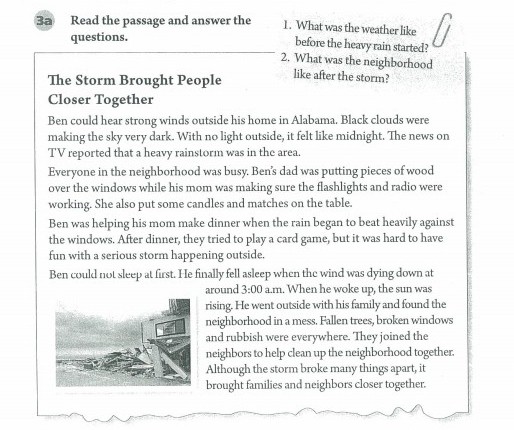 3a Read the passage and answer the questions.

1. What was the weather like before the heavy rain started?
2. What was the neighborhood like after the storm?

The Storm Brought People Closer Together

Ben could hear strong winds outside his home in Alabama. Black clouds were making the sky very dark. With no light outside, it felt like midnight. The news on TV reported that a heavy rainstorm was in the area.

Everyone in the neighborhood was busy. Ben's dad was putting pieces of wood over the windows while his mom was making sure the flashlights and radio were working. She also put some candles and matches on the table.

Ben was helping his mom make dinner when the rain began to beat heavily against the windows. After dinner, they tried to play a card game, but it was hard to have fun with a serious storm happening outside.

Ben could not sleep at first. He finally fell asleep when the wind was dying down at around 3:00 a.m. When he woke up, the sun was rising. He went outside with his family and found the neighborhood in a mess. Fallen trees, broken windows and rubbish were everywhere. They joined the neighbors to help clean up the neighborhood together. Although the storm broke many things apart, it brought families and neighbors closer together.